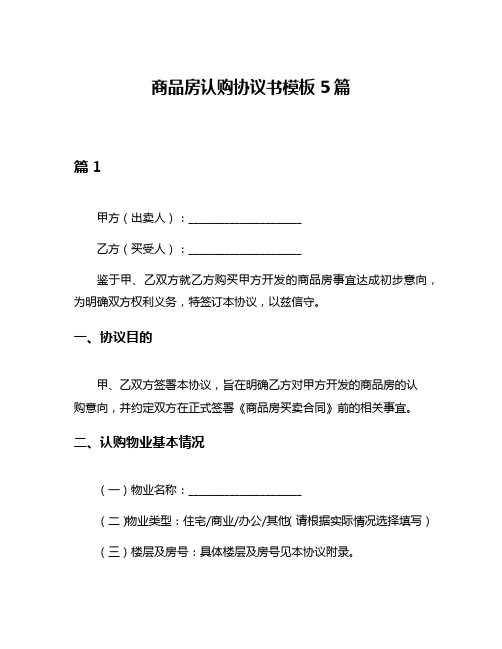 商品房认购协议书模板 5 篇

篇 1

甲方（出卖人）：____________________

乙方（买受人）：____________________

鉴于甲、乙双方就乙方购买甲方开发的商品房事宜达成初步意向，为明确双方权利义务，特签订本协议，以兹信守。

一、协议目的

甲、乙双方签署本协议，旨在明确乙方对甲方开发的商品房的认购意向，并约定双方在正式签署《商品房买卖合同》前的相关事宜。

二、认购物业基本情况

（一）物业名称：____________________

（二）物业类型：住宅/商业/办公/其他（请根据实际情况选择填写）

（三）楼层及房号：具体楼层及房号见本协议附录。